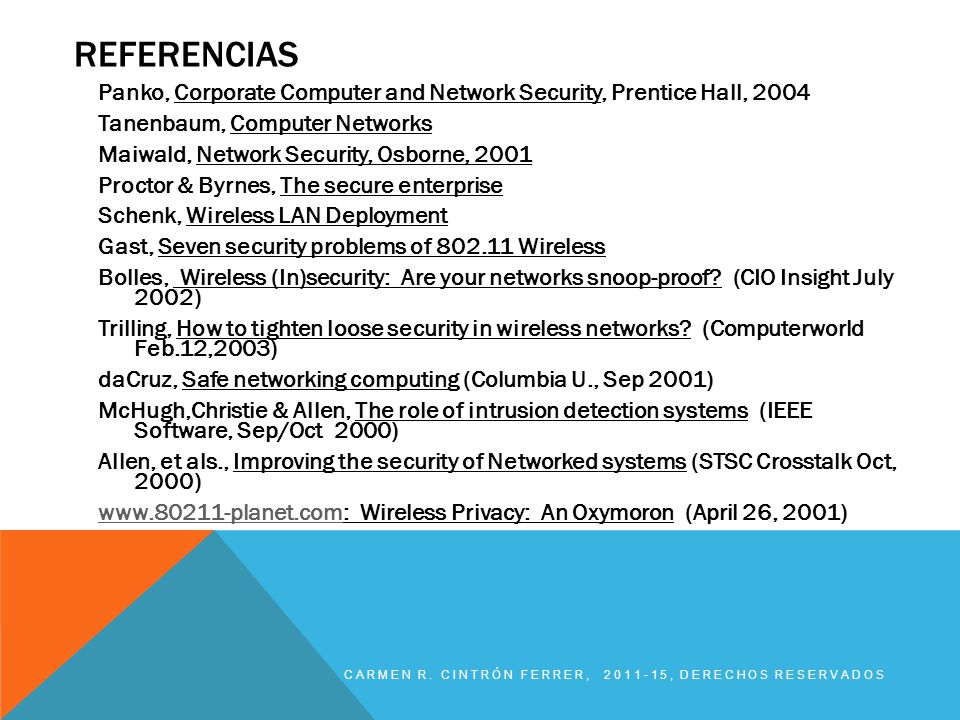 REFERENCIAS

Panko, Corporate Computer and Network Security, Prentice Hall, 2004

Tanenbaum, Computer Networks

Maiwald, Network Security, Osborne, 2001

Proctor & Byrnes, The secure enterprise

Schenk, Wireless LAN Deployment

Gast, Seven security problems of 802.11 Wireless

Bolles, Wireless (In)security: Are your networks snoop-proof? (CIO Insight July 2002)

Trilling, How to tighten loose security in wireless networks? (Computerworld Feb.12,2003)

daCruz, Safe networking computing (Columbia U., Sep 2001)

McHugh,Christie & Allen, The role of intrusion detection systems (IEEE Software, Sep/Oct 2000)

Allen, et als., Improving the security of Networked systems (STSC Crosstalk Oct, 2000)

www.80211-planet.com: Wireless Privacy: An Oxymoron (April 26, 2001)

CARMEN R. CINTRÓN FERRER, 2011-15, DERECHOS RESERVADOS